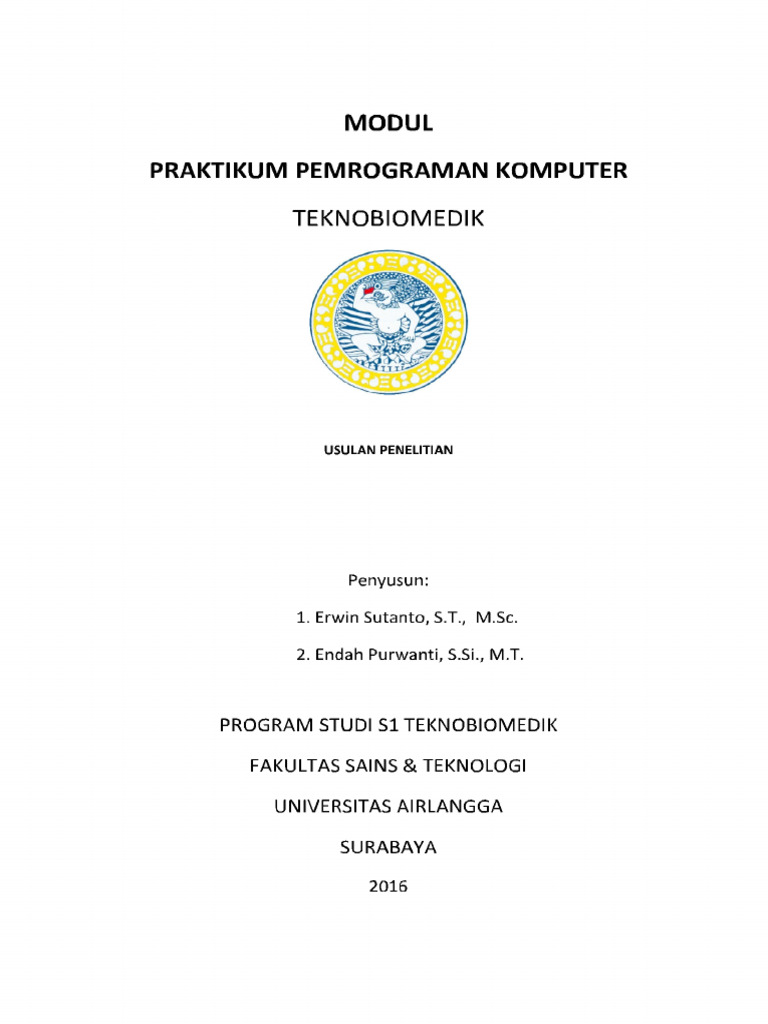 MODUL

PRAKTIKUM PEMROGRAMAN KOMPUTER

TEKNOBIOMEDIK

USULAN PENELITIAN

Penyusun:

1. Erwin Sutanto, S.T., M.Sc.

2. Endah Purwanti, S.Si., M.T.

PROGRAM STUDI S1 TEKNOBIOMEDIK

FAKULTAS SAINS & TEKNOLOGI

UNIVERSITAS AIRLANGGA

SURABAYA

2016